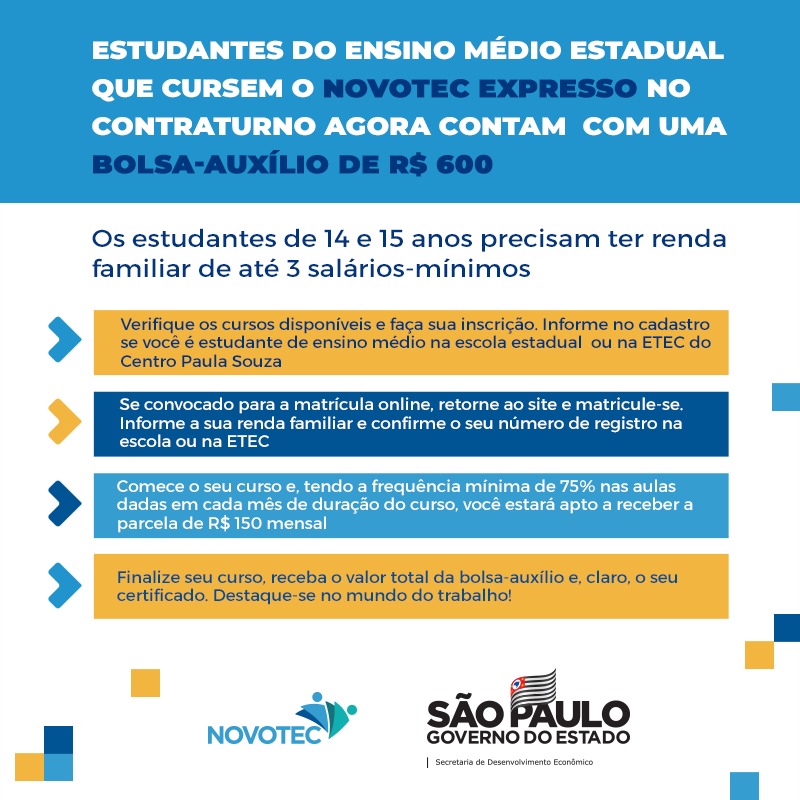 ESTUDANTES DO ENSINO MÉDIO ESTADUAL QUE CURSEM O NOVOTEC EXPRESSO NO CONTRATURNO AGORA CONTAM COM UMA BOLSA-AUXÍLIO DE R$ 600

Os estudantes de 14 e 15 anos precisam ter renda familiar de até 3 salários-mínimos

Verifique os cursos disponíveis e faça sua inscrição. Informe no cadastro se você é estudante de ensino médio na escola estadual ou na ETEC do Centro Paula Souza

Se convocado para a matrícula online, retorne ao site e matricule-se. Informe a sua renda familiar e confirme o seu número de registro na escola ou na ETEC

Comece o seu curso e, tendo a frequência mínima de 75% nas aulas dadas em cada mês de duração do curso, você estará apto a receber a parcela de R$ 150 mensal

Finalize seu curso, receba o valor total da bolsa-auxílio e, claro, o seu certificado. Destaque-se no mundo do trabalho!

NOVOTEC

SÃO PAULO
GOVERNO DO ESTADO
Secretaria de Desenvolvimento Econômico